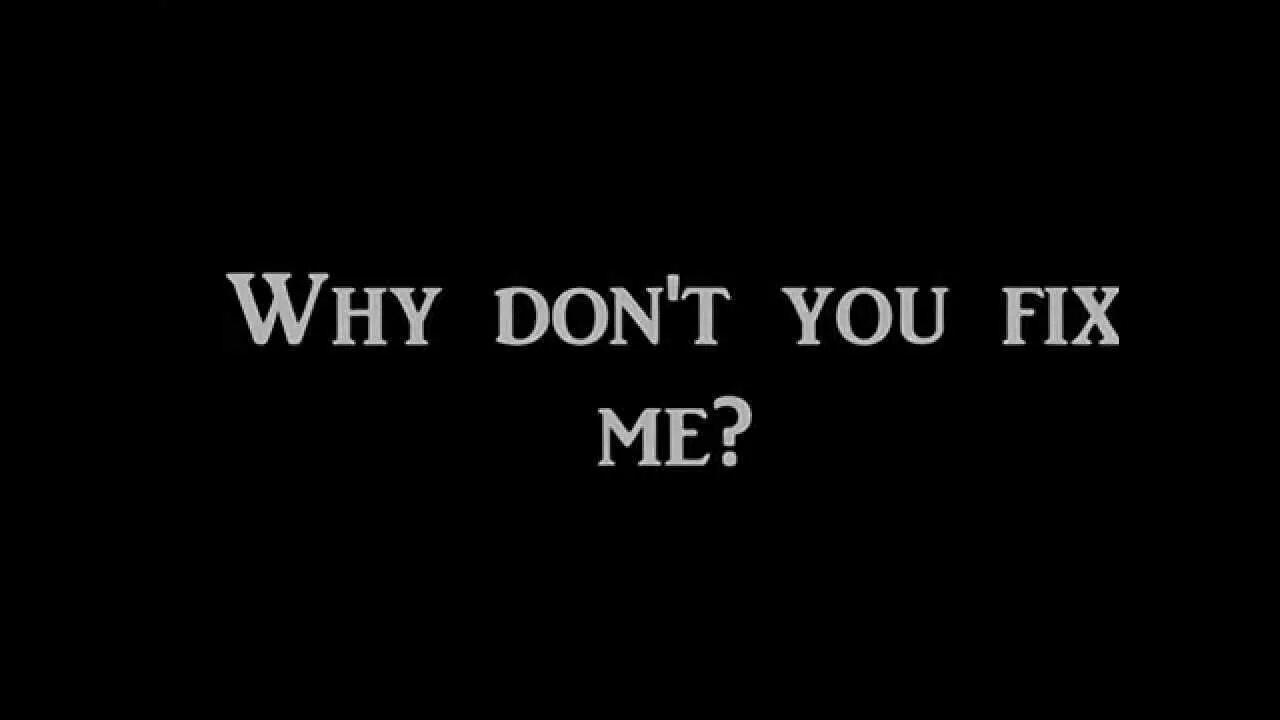 Why don't you fix me?